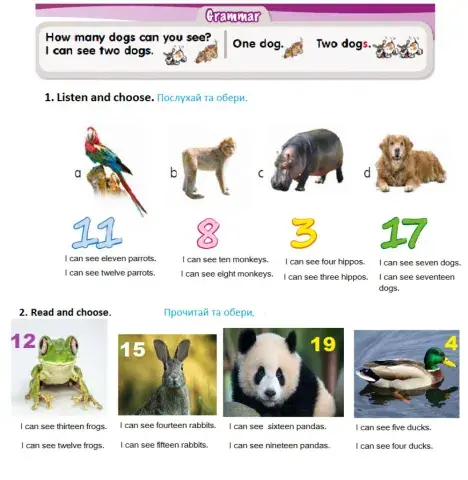 Grammar

How many dogs can you see?
I can see two dogs.

One dog.

Two dogs.

1. Listen and choose. Послухай та обери.

a

b

c

d

11

I can see eleven parrots.

I can see twelve parrots.

8

I can see ten monkeys.

I can see eight monkeys.

3

I can see four hippos.

I can see three hippos.

17

I can see seven dogs.

I can see seventeen dogs.

2. Read and choose. Прочитай та обери.

12

I can see thirteen frogs.

I can see twelve frogs.

15

I can see fourteen rabbits.

I can see fifteen rabbits.

19

I can see sixteen pandas.

I can see nineteen pandas.

4

I can see five ducks.

I can see four ducks.